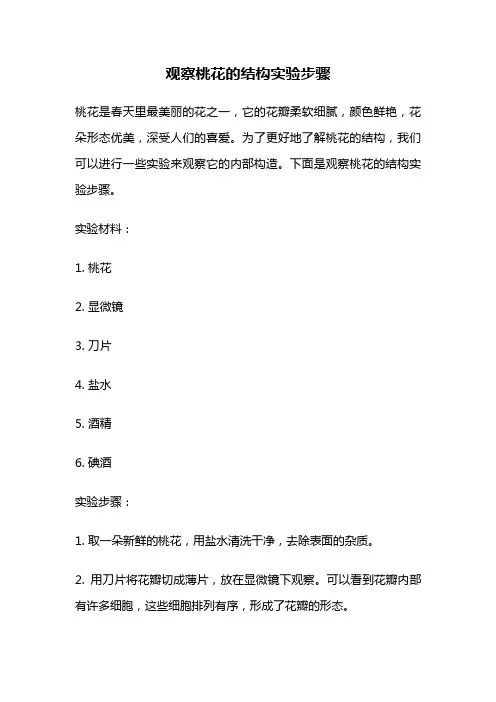 观察桃花的结构实验步骤

桃花是春天里最美丽的花之一，它的花瓣柔软细腻，颜色鲜艳，花朵形态优美，深受人们的喜爱。为了更好地了解桃花的结构，我们可以进行一些实验来观察它的内部构造。下面是观察桃花的结构实验步骤。

实验材料：

1. 桃花

2. 显微镜

3. 刀片

4. 盐水

5. 酒精

6. 碘酒

实验步骤：

1. 取一朵新鲜的桃花，用盐水清洗干净，去除表面的杂质。

2. 用刀片将花瓣切成薄片，放在显微镜下观察。可以看到花瓣内部有许多细胞，这些细胞排列有序，形成了花瓣的形态。